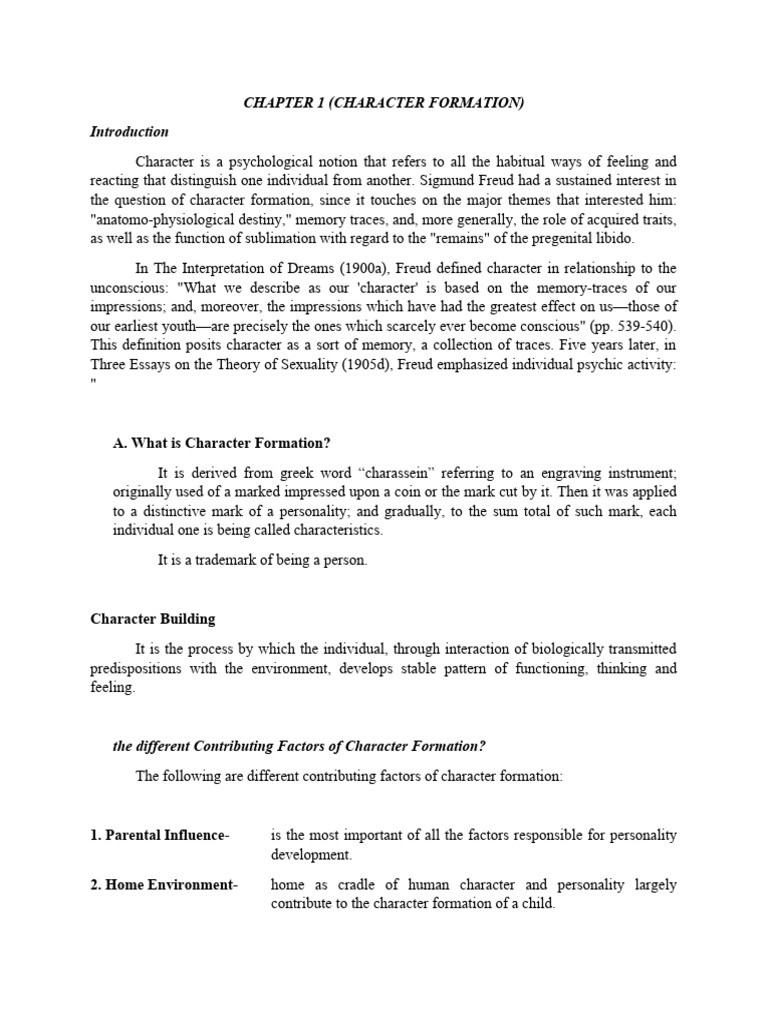 CHAPTER 1 (CHARACTER FORMATION)

Introduction

Character is a psychological notion that refers to all the habitual ways of feeling and reacting that distinguish one individual from another. Sigmund Freud had a sustained interest in the question of character formation, since it touches on the major themes that interested him: "anatomo-physiological destiny," memory traces, and, more generally, the role of acquired traits, as well as the function of sublimation with regard to the "remains" of the pregenital libido.

In The Interpretation of Dreams (1900a), Freud defined character in relationship to the unconscious: "What we describe as our 'character' is based on the memory-traces of our impressions; and, moreover, the impressions which have had the greatest effect on us—those of our earliest youth—are precisely the ones which scarcely ever become conscious" (pp. 539-540). This definition posits character as a sort of memory, a collection of traces. Five years later, in Three Essays on the Theory of Sexuality (1905d), Freud emphasized individual psychic activity: "

A. What is Character Formation?

It is derived from greek word "charassein" referring to an engraving instrument; originally used of a marked impressed upon a coin or the mark cut by it. Then it was applied to a distinctive mark of a personality; and gradually, to the sum total of such mark, each individual one is being called characteristics.

It is a trademark of being a person.

Character Building

It is the process by which the individual, through interaction of biologically transmitted predispositions with the environment, develops stable pattern of functioning, thinking and feeling.

the different Contributing Factors of Character Formation?

The following are different contributing factors of character formation:

1. Parental Influence- is the most important of all the factors responsible for personality development.

2. Home Environment- home as cradle of human character and personality largely contribute to the character formation of a child.